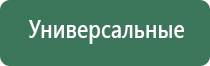 Универсальные